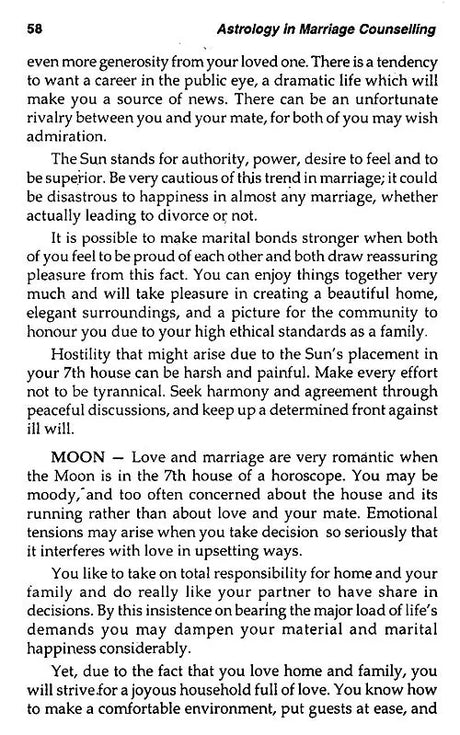 58 Astrology in Marriage Counselling

even more generosity from your loved one. There is a tendency to want a career in the public eye, a dramatic life which will make you a source of news. There can be an unfortunate rivalry between you and your mate, for both of you may wish admiration.

The Sun stands for authority, power, desire to feel and to be superior. Be very cautious of this trend in marriage; it could be disastrous to happiness in almost any marriage, whether actually leading to divorce or not.

It is possible to make marital bonds stronger when both of you feel to be proud of each other and both draw reassuring pleasure from this fact. You can enjoy things together very much and will take pleasure in creating a beautiful home, elegant surroundings, and a picture for the community to honour you due to your high ethical standards as a family.

Hostility that might arise due to the Sun's placement in your 7th house can be harsh and painful. Make every effort not to be tyrannical. Seek harmony and agreement through peaceful discussions, and keep up a determined front against ill will.

MOON — Love and marriage are very romantic when the Moon is in the 7th house of a horoscope. You may be moody, and too often concerned about the house and its running rather than about love and your mate. Emotional tensions may arise when you take decision so seriously that it interferes with love in upsetting ways.

You like to take on total responsibility for home and your family and do really like your partner to have share in decisions. By this insistence on bearing the major load of life's demands you may dampen your material and marital happiness considerably.

Yet, due to the fact that you love home and family, you will strive for a joyous household full of love. You know how to make a comfortable environment, put guests at ease, and